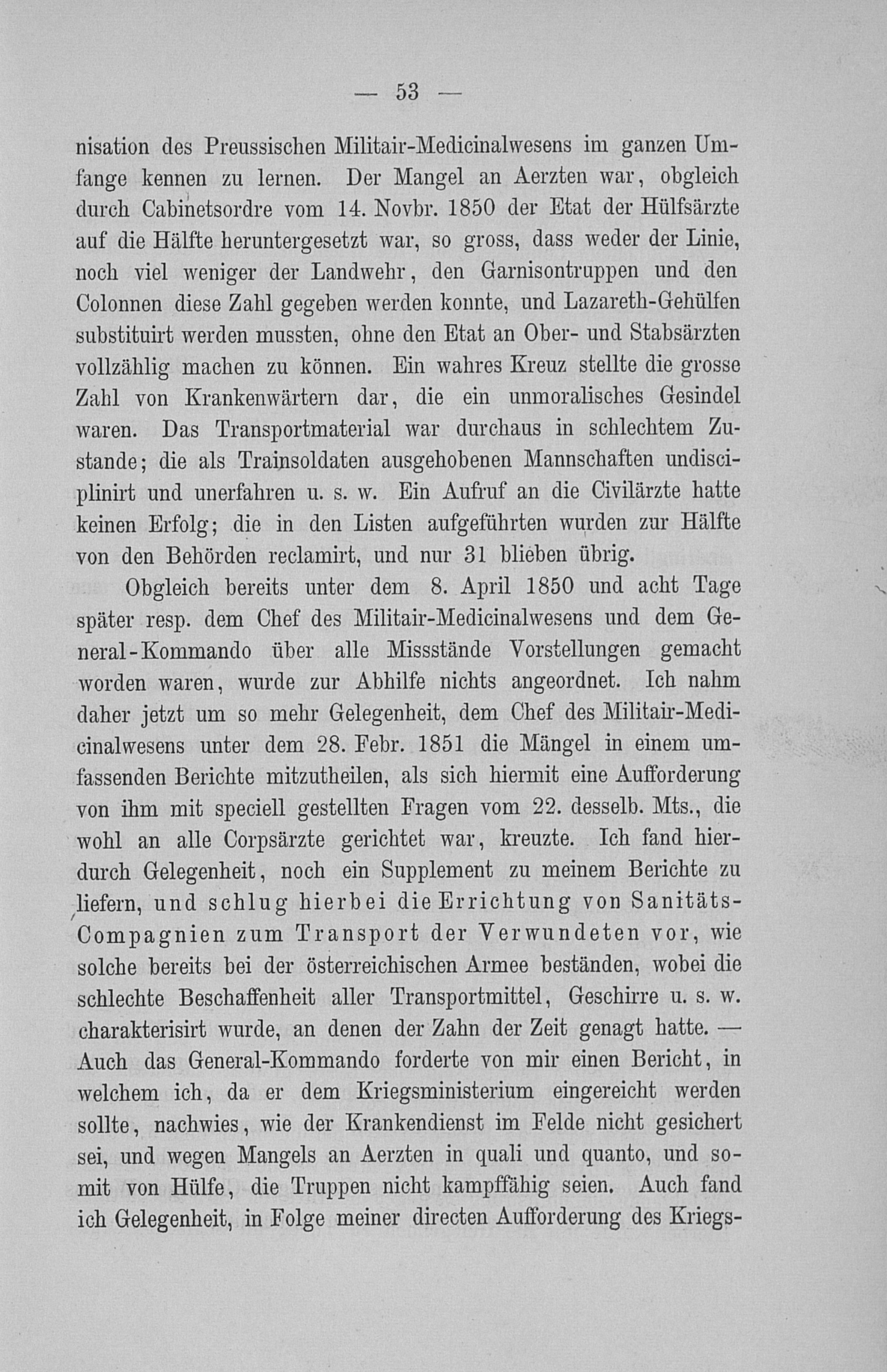 — 53 —

nisation des Preussischen Militair-Medicinalwesens im ganzen Umfange kennen zu lernen. Der Mangel an Aerzten war, obgleich durch Cabinetsordre vom 14. Novbr. 1850 der Etat der Hülfsärzte auf die Hälfte heruntergesetzt war, so gross, dass weder der Linie, noch viel weniger der Landwehr, den Garnisontruppen und den Colonnen diese Zahl gegeben werden konnte, und Lazareth-Gehülfen substituirt werden mussten, ohne den Etat an Ober- und Stabsärzten vollzählig machen zu können. Ein wahres Kreuz stellte die grosse Zahl von Krankenwärtern dar, die ein unmoralisches Gesindel waren. Das Transportmaterial war durchaus in schlechtem Zustande; die als Trainsoldaten ausgehobenen Mannschaften undisciplinirt und unerfahren u. s. w. Ein Aufruf an die Civilärzte hatte keinen Erfolg; die in den Listen aufgeführten wurden zur Hälfte von den Behörden reclamirt, und nur 31 blieben übrig.

Obgleich bereits unter dem 8. April 1850 und acht Tage später resp. dem Chef des Militair-Medicinalwesens und dem General-Kommando über alle Missstände Vorstellungen gemacht worden waren, wurde zur Abhilfe nichts angeordnet. Ich nahm daher jetzt um so mehr Gelegenheit, dem Chef des Militair-Medicinalwesens unter dem 28. Febr. 1851 die Mängel in einem umfassenden Berichte mitzutheilen, als sich hiermit eine Aufforderung von ihm mit speciell gestellten Fragen vom 22. desselb. Mts., die wohl an alle Corpsärzte gerichtet war, kreuzte. Ich fand hierdurch Gelegenheit, noch ein Supplement zu meinem Berichte zu liefern, und schlug hierbei die Errichtung von Sanitäts-Compagnien zum Transport der Verwundeten vor, wie solche bereits bei der österreichischen Armee beständen, wobei die schlechte Beschaffenheit aller Transportmittel, Geschirre u. s. w. charakterisirt wurde, an denen der Zahn der Zeit genagt hatte. — Auch das General-Kommando forderte von mir einen Bericht, in welchem ich, da er dem Kriegsministerium eingereicht werden sollte, nachwies, wie der Krankendienst im Felde nicht gesichert sei, und wegen Mangels an Aerzten in quali und quanto, und somit von Hülfe, die Truppen nicht kampffähig seien. Auch fand ich Gelegenheit, in Folge meiner directen Aufforderung des Kriegs-